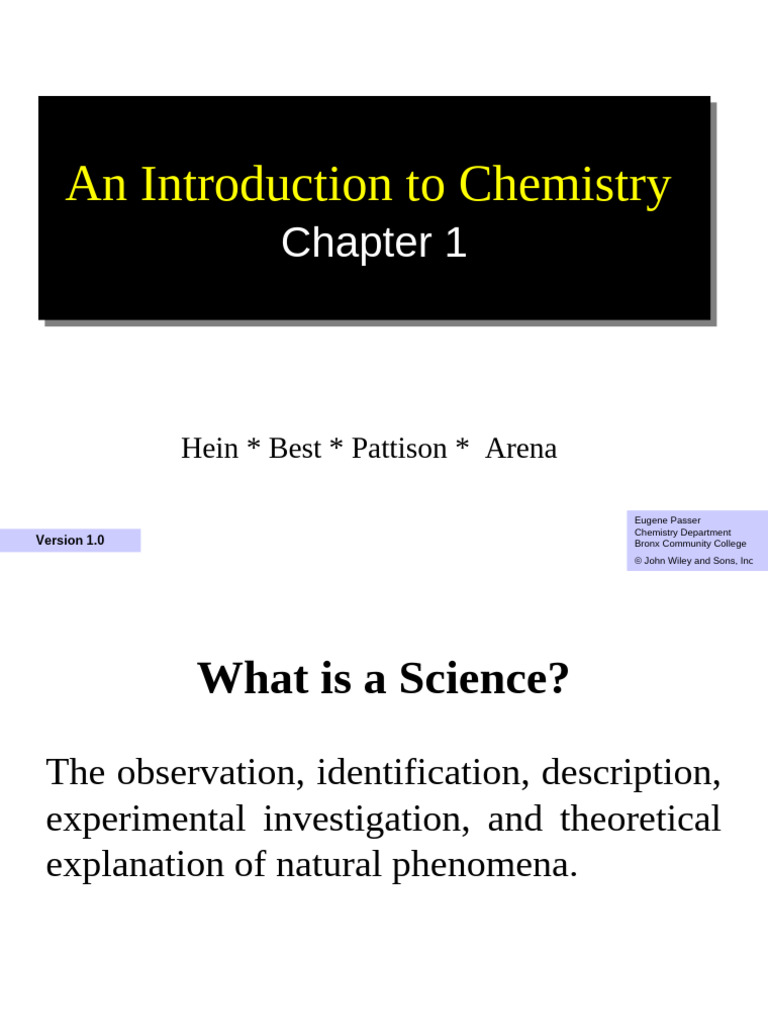 An Introduction to Chemistry
Chapter 1

Hein * Best * Pattison * Arena

Version 1.0

Eugene Passer
Chemistry Department
Bronx Community College
© John Wiley and Sons, Inc

What is a Science?

The observation, identification, description, experimental investigation, and theoretical explanation of natural phenomena.